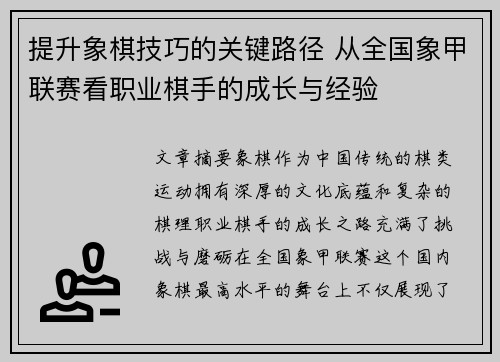 提升象棋技巧的关键路径 从全国象甲联赛看职业棋手的成长与经验

文章摘要象棋作为中国传统的棋类运动拥有深厚的文化底蕴和复杂的棋理职业棋手的成长之路充满了挑战与磨砺在全国象甲联赛这个国内象棋最高水平的舞台上不仅展现了